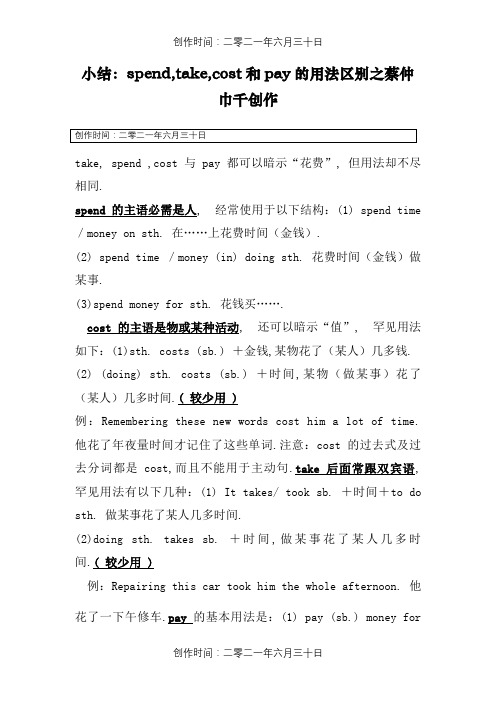 创作时间：二零二一年六月三十日

小结：spend,take,cost 和 pay 的用法区别之蔡仲巾千创作

创作时间：二零二一年六月三十日

take, spend ,cost 与 pay 都可以暗示“花费”, 但用法却不尽相同.

spend 的主语必需是人, 经常使用于以下结构：(1) spend time / money on sth. 在……上花费时间（金钱）.

(2) spend time / money (in) doing sth. 花费时间（金钱）做某事.

(3)spend money for sth. 花钱买…….

cost 的主语是物或某种活动, 还可以暗示“值”, 罕见用法如下：(1)sth. costs (sb.) ＋金钱,某物花了（某人）几多钱.

(2) (doing) sth. costs (sb.) ＋时间,某物（做某事）花了（某人）几多时间.( 较少用 )

例：Remembering these new words cost him a lot of time. 他花了年夜量时间才记住了这些单词.注意：cost 的过去式及过去分词都是 cost,而且不能用于主动句.take 后面常跟双宾语, 罕见用法有以下几种：(1) It takes/ took sb. ＋时间＋to do sth. 做某事花了某人几多时间.

(2)doing sth. takes sb. ＋时间,做某事花了某人几多时间.( 较少用 )

例：Repairing this car took him the whole afternoon. 他花了一下午修车.pay 的基本用法是：(1) pay (sb.) money for

创作时间：二零二一年六月三十日